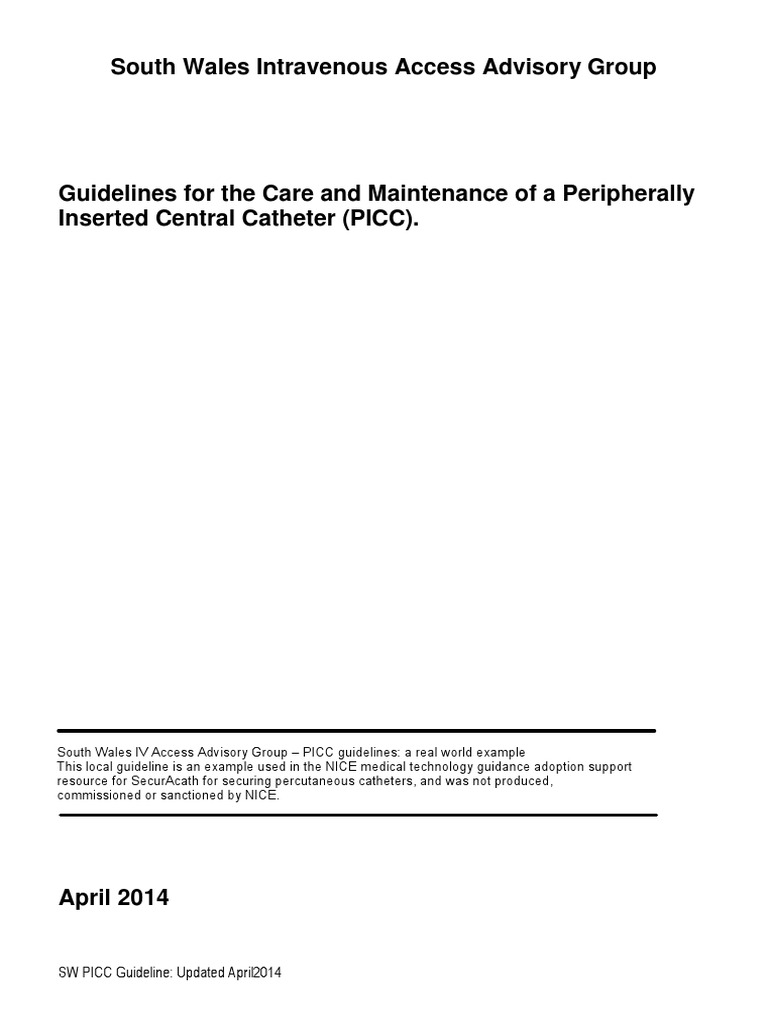 South Wales Intravenous Access Advisory Group

Guidelines for the Care and Maintenance of a Peripherally Inserted Central Catheter (PICC).

South Wales IV Access Advisory Group – PICC guidelines: a real world example
This local guideline is an example used in the NICE medical technology guidance adoption support resource for SecurAcath for securing percutaneous catheters, and was not produced, commissioned or sanctioned by NICE.

April 2014

SW PICC Guideline: Updated April2014